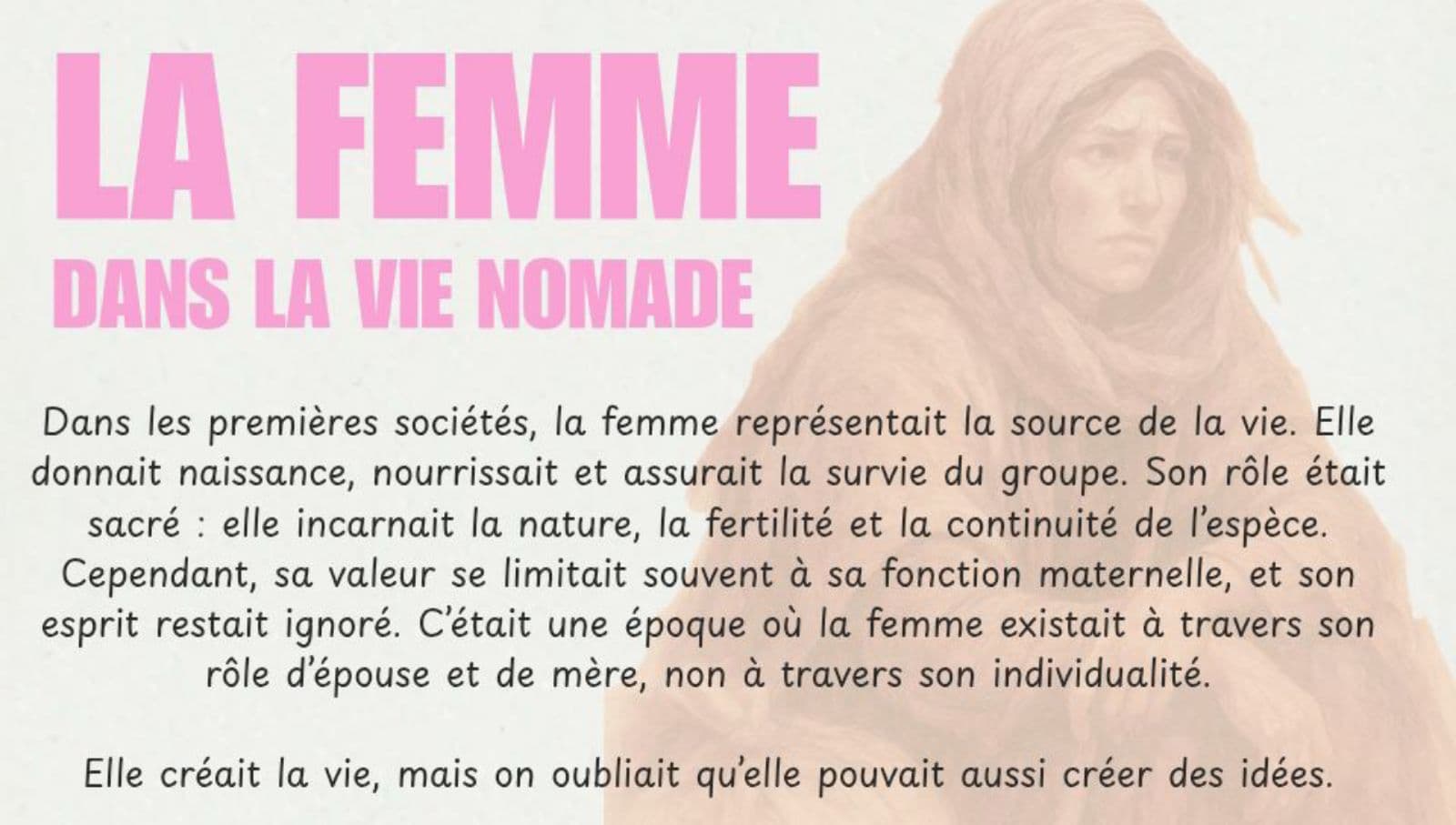 LA FEMME
DANS LA VIE NOMADE

Dans les premières sociétés, la femme représentait la source de la vie. Elle donnait naissance, nourrissait et assurait la survie du groupe. Son rôle était sacré : elle incarnait la nature, la fertilité et la continuité de l'espèce. Cependant, sa valeur se limitait souvent à sa fonction maternelle, et son esprit restait ignoré. C'était une époque où la femme existait à travers son rôle d'épouse et de mère, non à travers son individualité.

Elle créait la vie, mais on oubliait qu'elle pouvait aussi créer des idées.